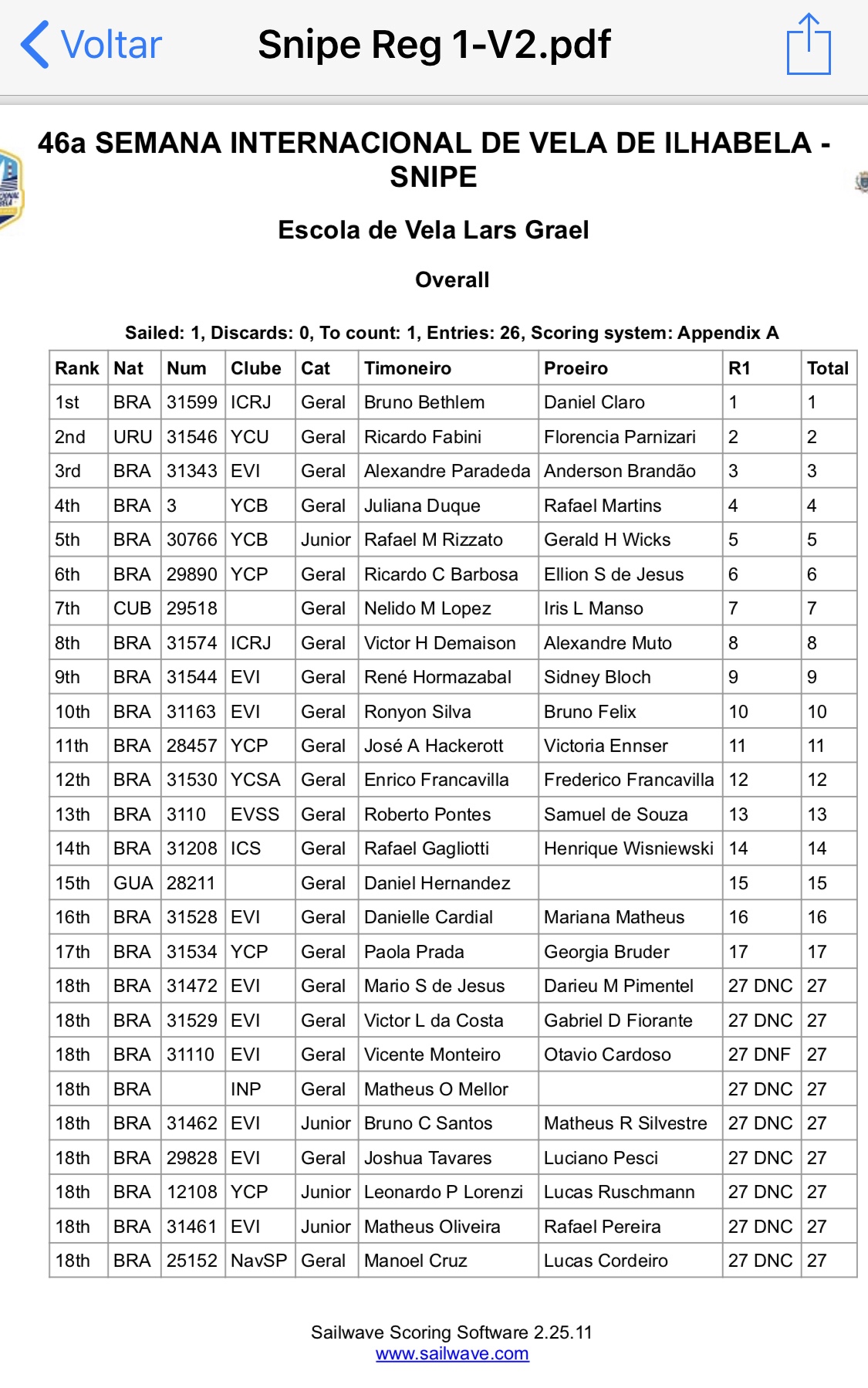 Voltar Snipe Reg 1-V2.pdf

46a SEMANA INTERNACIONAL DE VELA DE ILHABELA - SNIPE

Escola de Vela Lars Grael

Overall

Sailed: 1, Discards: 0, To count: 1, Entries: 26, Scoring system: Appendix A

| Rank | Nat | Num | Clube | Cat | Timoneiro | Proeiro | R1 | Total |
|---|---|---|---|---|---|---|---|---|
| 1st | BRA | 31599 | ICRJ | Geral | Bruno Bethlem | Daniel Claro | 1 | 1 |
| 2nd | URU | 31546 | YCU | Geral | Ricardo Fabini | Florencia Parnizari | 2 | 2 |
| 3rd | BRA | 31343 | EVI | Geral | Alexandre Paradeda | Anderson Brandão | 3 | 3 |
| 4th | BRA | 3 | YCB | Geral | Juliana Duque | Rafael Martins | 4 | 4 |
| 5th | BRA | 30766 | YCB | Junior | Rafael M Rizzato | Gerald H Wicks | 5 | 5 |
| 6th | BRA | 29890 | YCP | Geral | Ricardo C Barbosa | Ellion S de Jesus | 6 | 6 |
| 7th | CUB | 29518 | | Geral | Nelido M Lopez | Iris L Manso | 7 | 7 |
| 8th | BRA | 31574 | ICRJ | Geral | Victor H Demaison | Alexandre Muto | 8 | 8 |
| 9th | BRA | 31544 | EVI | Geral | René Hormazabal | Sidney Bloch | 9 | 9 |
| 10th | BRA | 31163 | EVI | Geral | Ronyon Silva | Bruno Felix | 10 | 10 |
| 11th | BRA | 28457 | YCP | Geral | José A Hackerott | Victoria Ennser | 11 | 11 |
| 12th | BRA | 31530 | YCSA | Geral | Enrico Francavilla | Frederico Francavilla | 12 | 12 |
| 13th | BRA | 3110 | EVSS | Geral | Roberto Pontes | Samuel de Souza | 13 | 13 |
| 14th | BRA | 31208 | ICS | Geral | Rafael Gagliotti | Henrique Wisniewski | 14 | 14 |
| 15th | GUA | 28211 | | Geral | Daniel Hernandez | | 15 | 15 |
| 16th | BRA | 31528 | EVI | Geral | Danielle Cardial | Mariana Matheus | 16 | 16 |
| 17th | BRA | 31534 | YCP | Geral | Paola Prada | Georgia Bruder | 17 | 17 |
| 18th | BRA | 31472 | EVI | Geral | Mario S de Jesus | Darieu M Pimentel | 27 DNC | 27 |
| 18th | BRA | 31529 | EVI | Geral | Victor L da Costa | Gabriel D Fiorante | 27 DNC | 27 |
| 18th | BRA | 31110 | EVI | Geral | Vicente Monteiro | Otavio Cardoso | 27 DNF | 27 |
| 18th | BRA | | INP | Geral | Matheus O Mellor | | 27 DNC | 27 |
| 18th | BRA | 31462 | EVI | Junior | Bruno C Santos | Matheus R Silvestre | 27 DNC | 27 |
| 18th | BRA | 29828 | EVI | Geral | Joshua Tavares | Luciano Pesci | 27 DNC | 27 |
| 18th | BRA | 12108 | YCP | Junior | Leonardo P Lorenzi | Lucas Ruschmann | 27 DNC | 27 |
| 18th | BRA | 31461 | EVI | Junior | Matheus Oliveira | Rafael Pereira | 27 DNC | 27 |
| 18th | BRA | 25152 | NavSP | Geral | Manoel Cruz | Lucas Cordeiro | 27 DNC | 27 |

Sailwave Scoring Software 2.25.11
www.sailwave.com